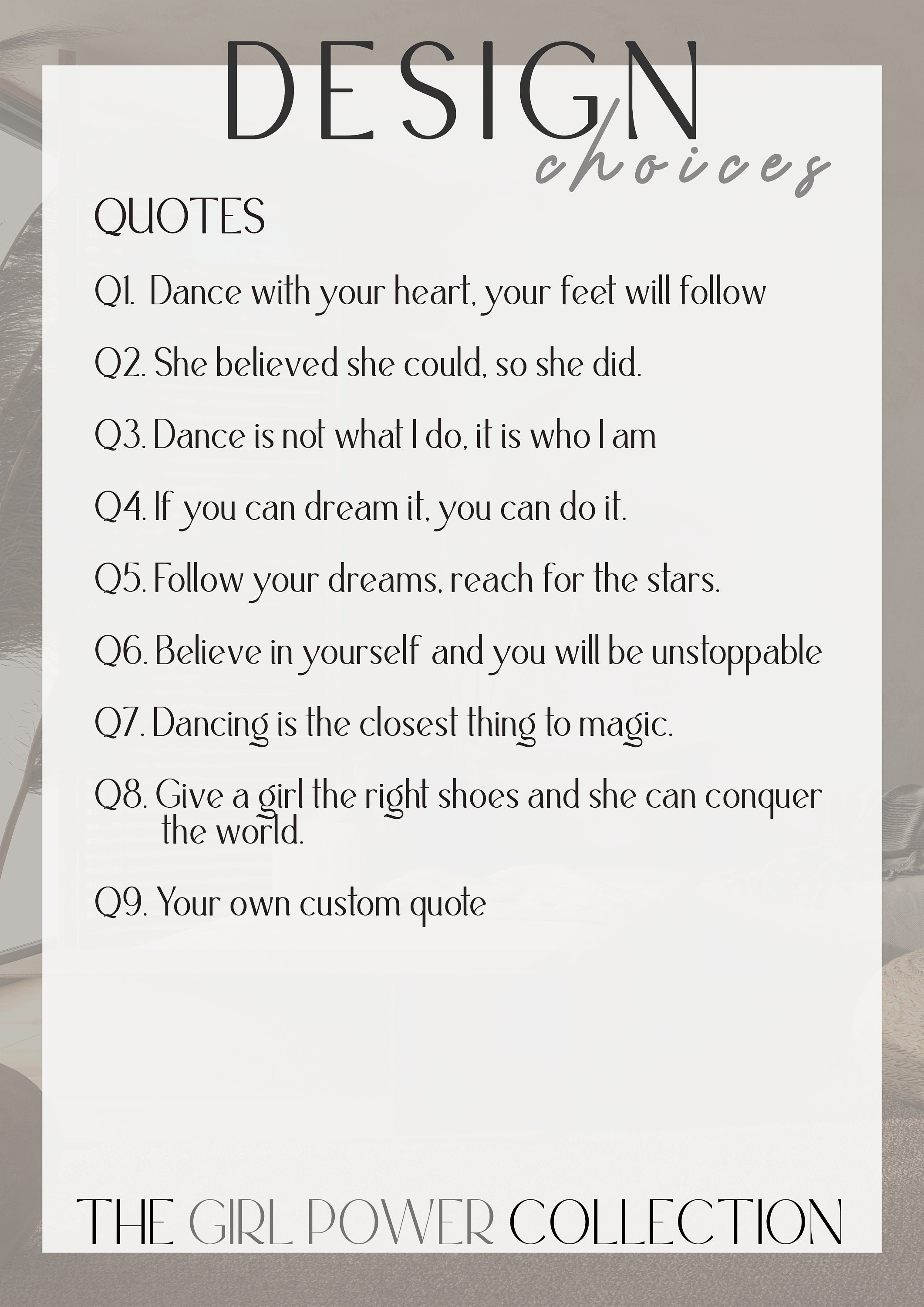 DESIGN
choices

QUOTES

Q1. Dance with your heart, your feet will follow

Q2. She believed she could, so she did.

Q3. Dance is not what I do, it is who I am

Q4. If you can dream it, you can do it.

Q5. Follow your dreams, reach for the stars.

Q6. Believe in yourself and you will be unstoppable

Q7. Dancing is the closest thing to magic.

Q8. Give a girl the right shoes and she can conquer the world.

Q9. Your own custom quote

THE GIRL POWER COLLECTION